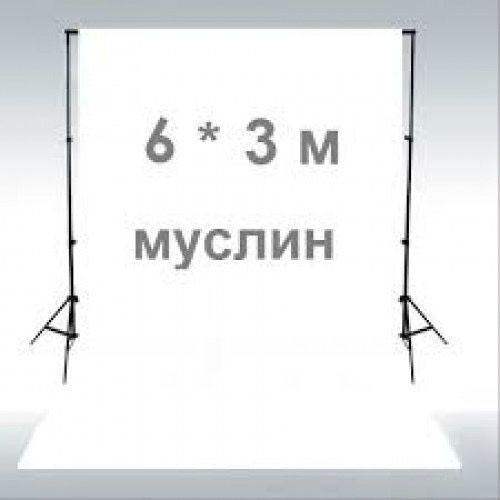 6 * 3 м

муслин